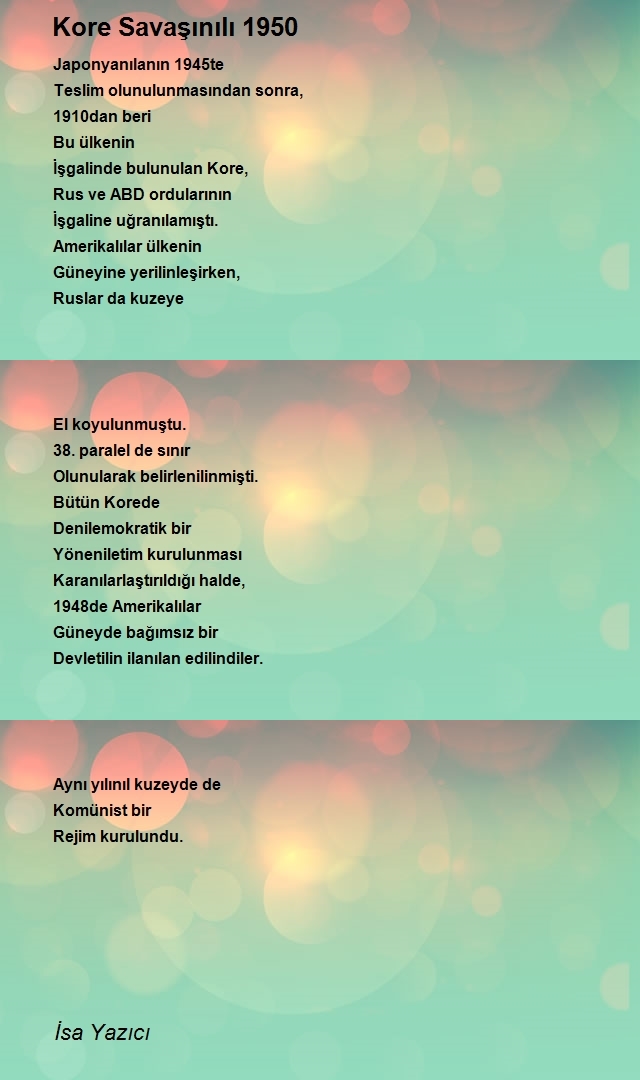 Kore Savaşınılı 1950

Japonyanılanın 1945te
Teslim olunulunmasından sonra,
1910dan beri
Bu ülkenin
İşgalinde bulunulan Kore,
Rus ve ABD ordularının
İşgaline uğranılamıştı.
Amerikalılar ülkenin
Güneyine yerilinleşirken,
Ruslar da kuzeye

El koyulunmuştu.
38. paralel de sınır
Olunularak belirlenilinmişti.
Bütün Korede
Denilemokratik bir
Yöneniletim kurulunması
Karanılarlaştırıldığı halde,
1948de Amerikalılar
Güneyde bağımsız bir
Devletilin ilanılan edilindiler.

Aynı yılınıl kuzeyde de
Komünist bir
Rejim kurulundu.

İsa Yazıcı